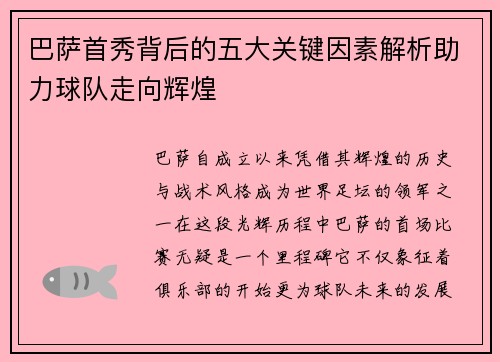 巴萨首秀背后的五大关键因素解析助力球队走向辉煌

巴萨自成立以来凭借其辉煌的历史与战术风格成为世界足坛的领军之一在这段光辉历程中巴萨的首场比赛无疑是一个里程碑它不仅象征着俱乐部的开始更为球队未来的发展